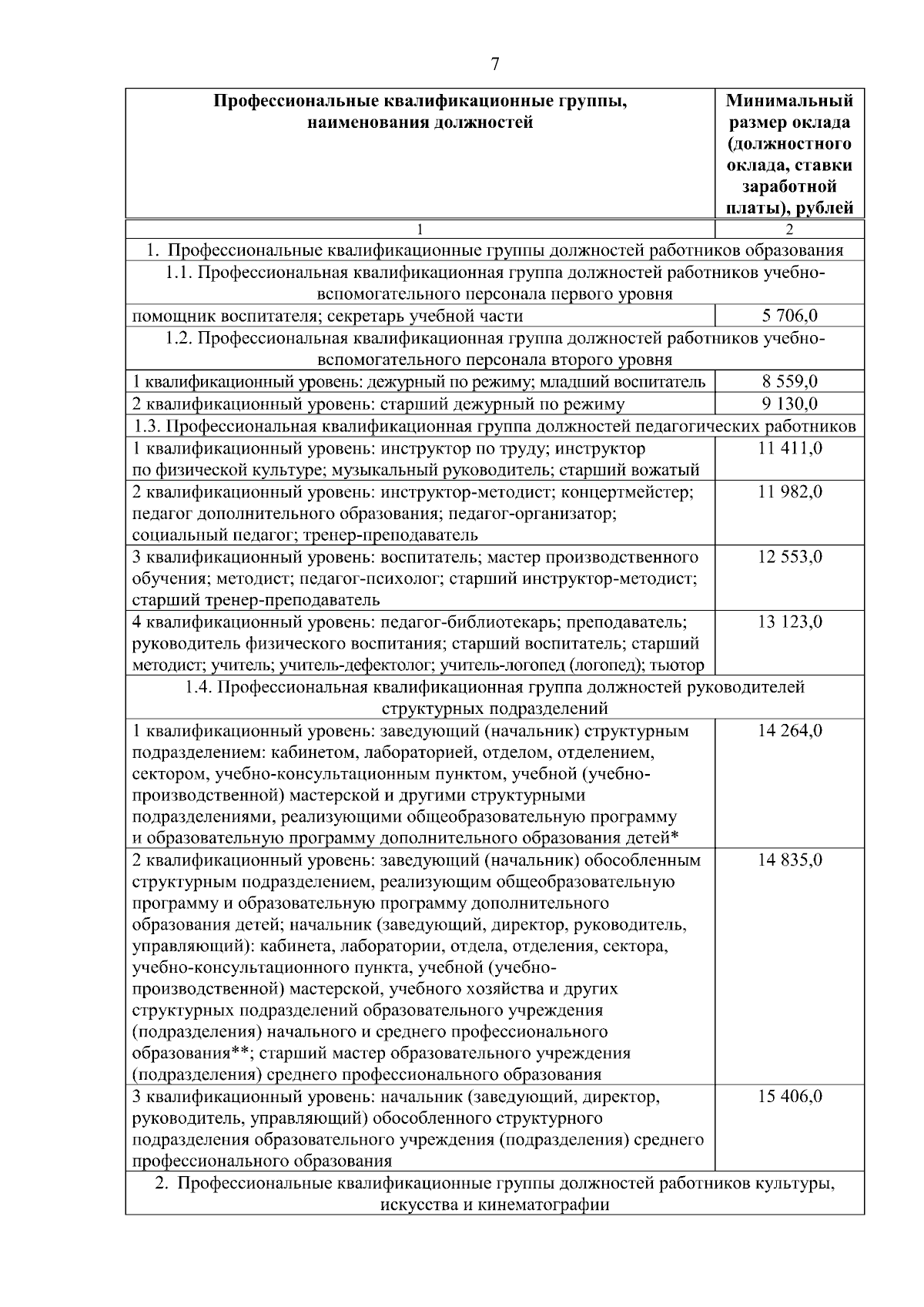 7

| Профессиональные квалификационные группы, наименования должностей | Минимальный размер оклада (должностного оклада, ставки заработной платы), рублей |
|---|---|
| 1 | 2 |
| 1. Профессиональные квалификационные группы должностей работников образования | |
| 1.1. Профессиональная квалификационная группа должностей работников учебно-вспомогательного персонала первого уровня | |
| помощник воспитателя; секретарь учебной части | 5 706,0 |
| 1.2. Профессиональная квалификационная группа должностей работников учебно-вспомогательного персонала второго уровня | |
| 1 квалификационный уровень: дежурный по режиму; младший воспитатель | 8 559,0 |
| 2 квалификационный уровень: старший дежурный по режиму | 9 130,0 |
| 1.3. Профессиональная квалификационная группа должностей педагогических работников | |
| 1 квалификационный уровень: инструктор по труду; инструктор по физической культуре; музыкальный руководитель; старший вожатый | 11 411,0 |
| 2 квалификационный уровень: инструктор-методист; концертмейстер; педагог дополнительного образования; педагог-организатор; социальный педагог; тренер-преподаватель | 11 982,0 |
| 3 квалификационный уровень: воспитатель; мастер производственного обучения; методист; педагог-психолог; старший инструктор-методист; старший тренер-преподаватель | 12 553,0 |
| 4 квалификационный уровень: педагог-библиотекарь; преподаватель; руководитель физического воспитания; старший воспитатель; старший методист; учитель; учитель-дефектолог; учитель-логопед (логопед); тьютор | 13 123,0 |
| 1.4. Профессиональная квалификационная группа должностей руководителей структурных подразделений | |
| 1 квалификационный уровень: заведующий (начальник) структурным подразделением: кабинетом, лабораторией, отделом, отделением, сектором, учебно-консультационным пунктом, учебной (учебно-производственной) мастерской и другими структурными подразделениями, реализующими общеобразовательную программу и образовательную программу дополнительного образования детей* | 14 264,0 |
| 2 квалификационный уровень: заведующий (начальник) обособленным структурным подразделением, реализующим общеобразовательную программу и образовательную программу дополнительного образования детей; начальник (заведующий, директор, руководитель, управляющий): кабинета, лаборатории, отдела, отделения, сектора, учебно-консультационного пункта, учебной (учебно-производственной) мастерской, учебного хозяйства и других структурных подразделений образовательного учреждения (подразделения) начального и среднего профессионального образования**; старший мастер образовательного учреждения (подразделения) среднего профессионального образования | 14 835,0 |
| 3 квалификационный уровень: начальник (заведующий, директор, руководитель, управляющий) обособленного структурного подразделения образовательного учреждения (подразделения) среднего профессионального образования | 15 406,0 |
| 2. Профессиональные квалификационные группы должностей работников культуры, искусства и кинематографии | |